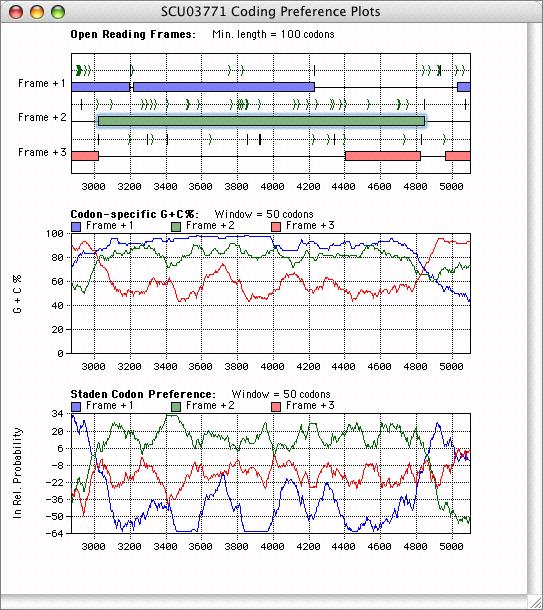 SCU03771 Coding Preference Plots

Open Reading Frames: Min. length = 100 codons

Frame +1
Frame +2
Frame +3

3000 3200 3400 3600 3800 4000 4200 4400 4600 4800 5000

Codon-specific G+C%: Window = 50 codons
Frame +1 Frame +2 Frame +3

G + C %

100
80
60
40
20
0

3000 3200 3400 3600 3800 4000 4200 4400 4600 4800 5000

Staden Codon Preference: Window = 50 codons
Frame +1 Frame +2 Frame +3

ln Rel. Probability

34
20
6
-8
-22
-36
-50
-64

3000 3200 3400 3600 3800 4000 4200 4400 4600 4800 5000